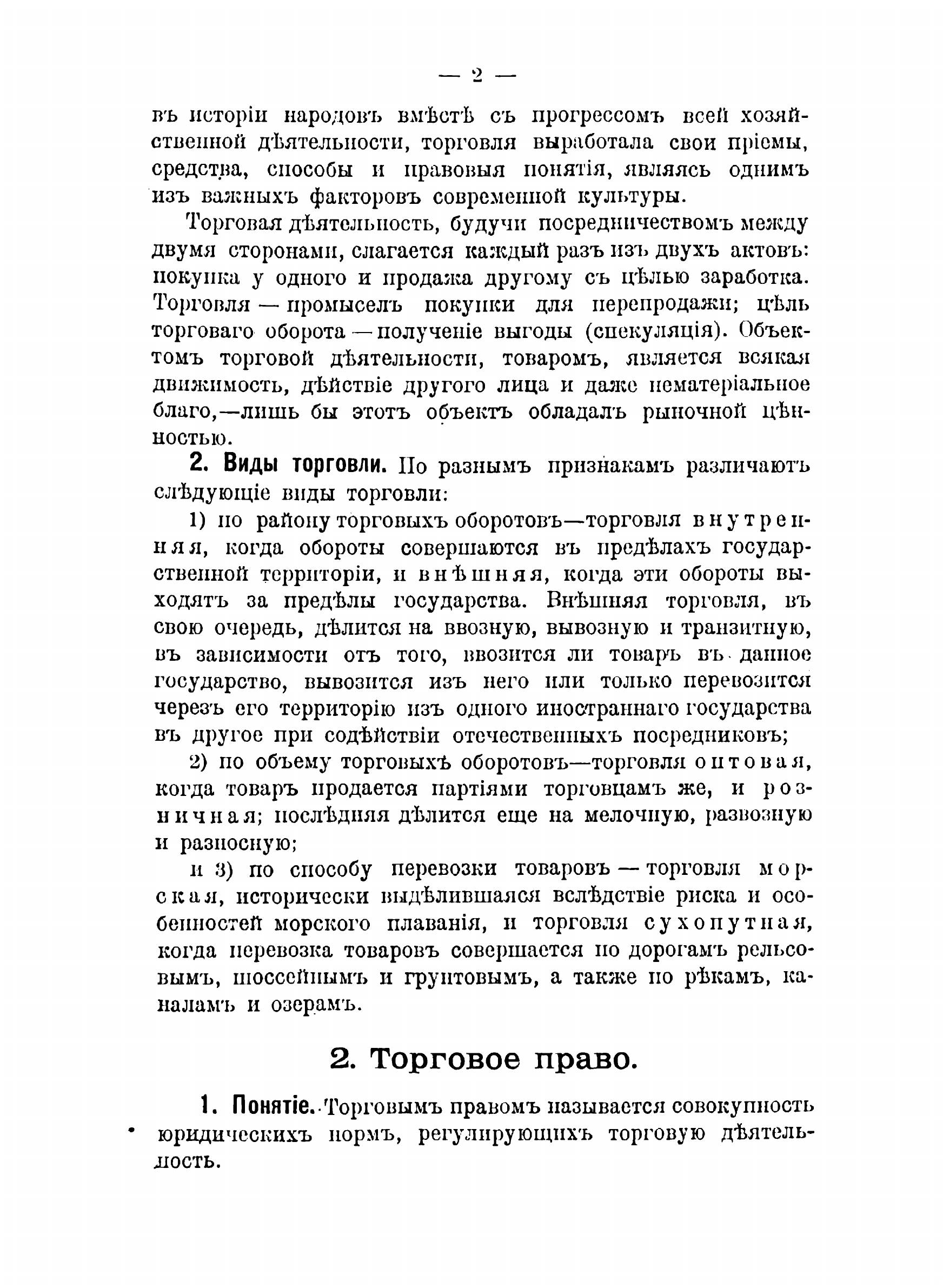 — 2 —

въ исторіи народовъ вмѣстѣ съ прогрессомъ всей хозяйственной дѣятельности, торговля выработала свои пріемы, средства, способы и правовыя понятія, являясь однимъ изъ важныхъ факторовъ современной культуры.

Торговая дѣятельность, будучи посредничествомъ между двумя сторонами, слагается каждый разъ изъ двухъ актовъ: покупка у одного и продажа другому съ цѣлью заработка. Торговля — промыселъ покупки для перепродажи; цѣль торговаго оборота — полученіе выгоды (спекуляція). Объектомъ торговой дѣятельности, товаромъ, является всякая движимость, дѣйствіе другого лица и даже нематеріальное благо,—лишь бы этотъ объектъ обладалъ рыночной цѣнностью.

2. Виды торговли. По разнымъ признакамъ различаютъ слѣдующіе виды торговли:

1) по району торговыхъ оборотовъ—торговля внутренняя, когда обороты совершаются въ предѣлахъ государственной территоріи, и внѣшняя, когда эти обороты выходятъ за предѣлы государства. Внѣшняя торговля, въ свою очередь, дѣлится на ввозную, вывозную и транзитную, въ зависимости отъ того, ввозится ли товаръ въ данное государство, вывозится изъ него или только перевозится черезъ его территорію изъ одного иностраннаго государства въ другое при содѣйствіи отечественныхъ посредниковъ;

2) по объему торговыхъ оборотовъ—торговля оптовая, когда товаръ продается партіями торговцамъ же, и розничная; послѣдняя дѣлится еще на мелочную, развозную и разносную;

и 3) по способу перевозки товаровъ — торговля морская, исторически выдѣлившаяся вслѣдствіе риска и особенностей морского плаванія, и торговля сухопутная, когда перевозка товаровъ совершается по дорогамъ рельсовымъ, шоссейнымъ и грунтовымъ, а также по рѣкамъ, каналамъ и озерамъ.

2. Торговое право.

1. Понятіе. Торговымъ правомъ называется совокупность юридическихъ нормъ, регулирующихъ торговую дѣятельность.